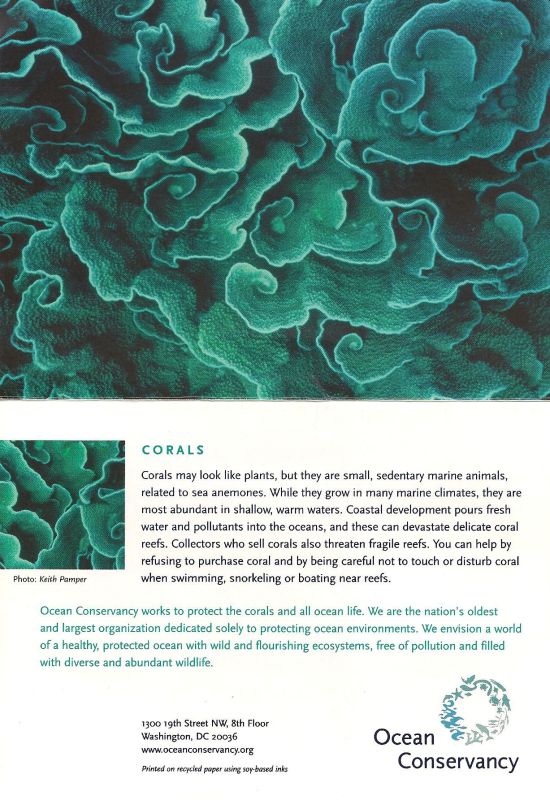 CORALS

Corals may look like plants, but they are small, sedentary marine animals, related to sea anemones. While they grow in many marine climates, they are most abundant in shallow, warm waters. Coastal development pours fresh water and pollutants into the oceans, and these can devastate delicate coral reefs. Collectors who sell corals also threaten fragile reefs. You can help by refusing to purchase coral and by being careful not to touch or disturb coral when swimming, snorkeling or boating near reefs.

Photo: Keith Pamper

Ocean Conservancy works to protect the corals and all ocean life. We are the nation's oldest and largest organization dedicated solely to protecting ocean environments. We envision a world of a healthy, protected ocean with wild and flourishing ecosystems, free of pollution and filled with diverse and abundant wildlife.

1300 19th Street NW, 8th Floor
Washington, DC 20036
www.oceanconservancy.org

Printed on recycled paper using soy-based inks

Ocean Conservancy